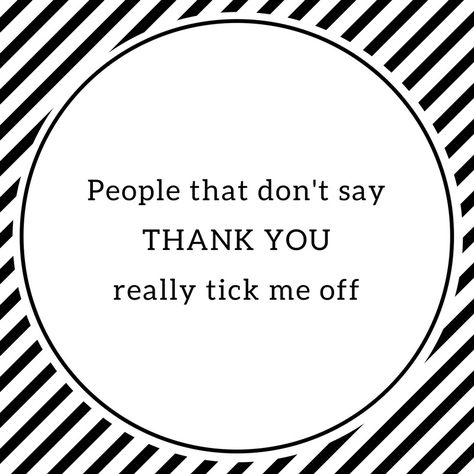 People that don't say
THANK YOU
really tick me off